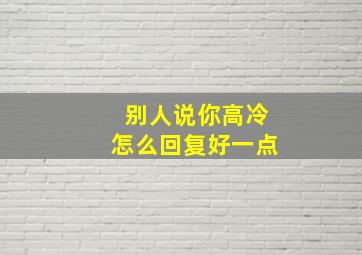 别人说你高冷
怎么回复好一点